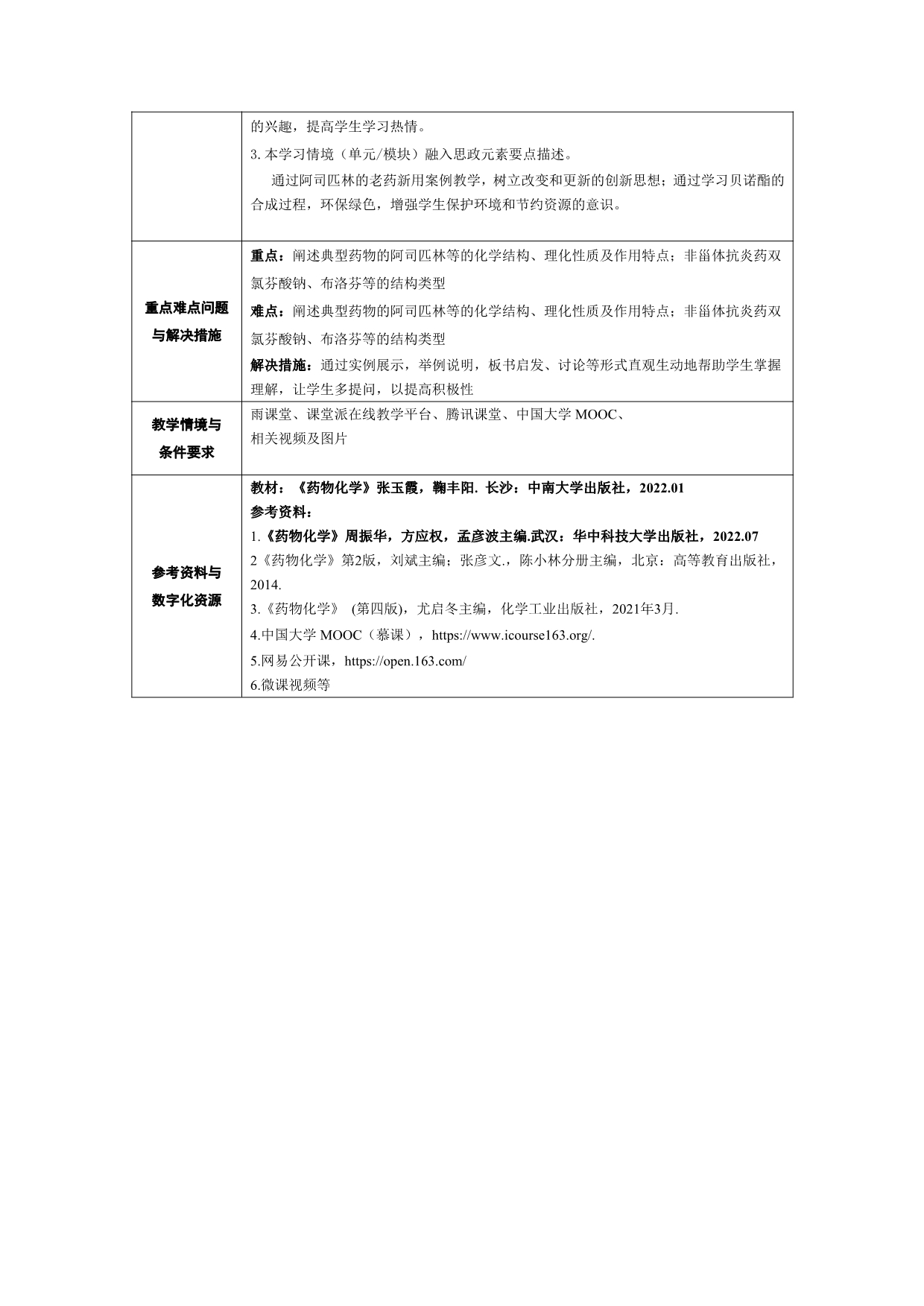 |  | 的兴趣，提高学生学习热情。<br>3. 本学习情境（单元/模块）融入思政元素要点描述。<br>通过阿司匹林的老药新用案例教学，树立改变和更新的创新思想；通过学习贝诺酯的合成过程，环保绿色，增强学生保护环境和节约资源的意识。 |
|---|---|
| 重点难点问题与解决措施 | 重点：阐述典型药物的阿司匹林等的化学结构、理化性质及作用特点；非甾体抗炎药双氯芬酸钠、布洛芬等的结构类型<br>难点：阐述典型药物的阿司匹林等的化学结构、理化性质及作用特点；非甾体抗炎药双氯芬酸钠、布洛芬等的结构类型<br>解决措施：通过实例展示，举例说明，板书启发、讨论等形式直观生动地帮助学生掌握理解，让学生多提问，以提高积极性 |
| 教学情境与条件要求 | 雨课堂、课堂派在线教学平台、腾讯课堂、中国大学 MOOC、<br>相关视频及图片 |
| 参考资料与数字化资源 | 教材：《药物化学》张玉霞，鞠丰阳. 长沙：中南大学出版社，2022.01<br>参考资料：<br>1.《药物化学》周振华，方应权，孟彦波主编.武汉：华中科技大学出版社，2022.07<br>2《药物化学》第2版，刘斌主编；张彦文.，陈小林分册主编，北京：高等教育出版社，2014.<br>3.《药物化学》 (第四版)，尤启冬主编，化学工业出版社，2021年3月.<br>4.中国大学 MOOC（慕课），https://www.icourse163.org/.<br>5.网易公开课，https://open.163.com/<br>6.微课视频等 |